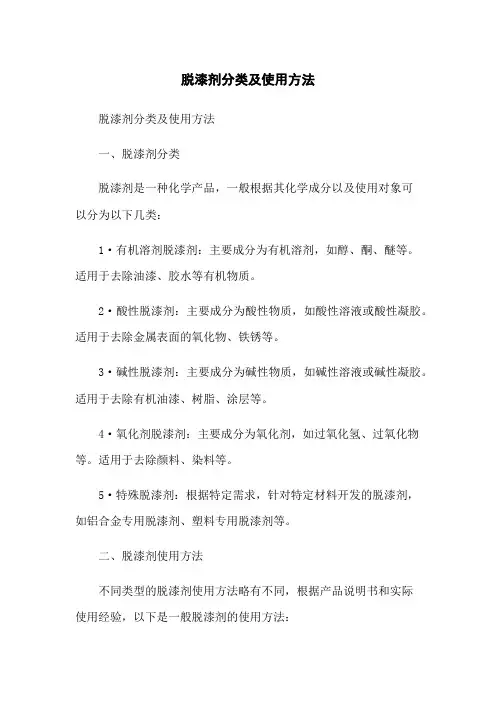 脱漆剂分类及使用方法

脱漆剂分类及使用方法

一、脱漆剂分类

脱漆剂是一种化学产品，一般根据其化学成分以及使用对象可以分为以下几类：

1·有机溶剂脱漆剂：主要成分为有机溶剂，如醇、酮、醚等。适用于去除油漆、胶水等有机物质。

2·酸性脱漆剂：主要成分为酸性物质，如酸性溶液或酸性凝胶。适用于去除金属表面的氧化物、铁锈等。

3·碱性脱漆剂：主要成分为碱性物质，如碱性溶液或碱性凝胶。适用于去除有机油漆、树脂、涂层等。

4·氧化剂脱漆剂：主要成分为氧化剂，如过氧化氢、过氧化物等。适用于去除颜料、染料等。

5·特殊脱漆剂：根据特定需求，针对特定材料开发的脱漆剂，如铝合金专用脱漆剂、塑料专用脱漆剂等。

二、脱漆剂使用方法

不同类型的脱漆剂使用方法略有不同，根据产品说明书和实际使用经验，以下是一般脱漆剂的使用方法：